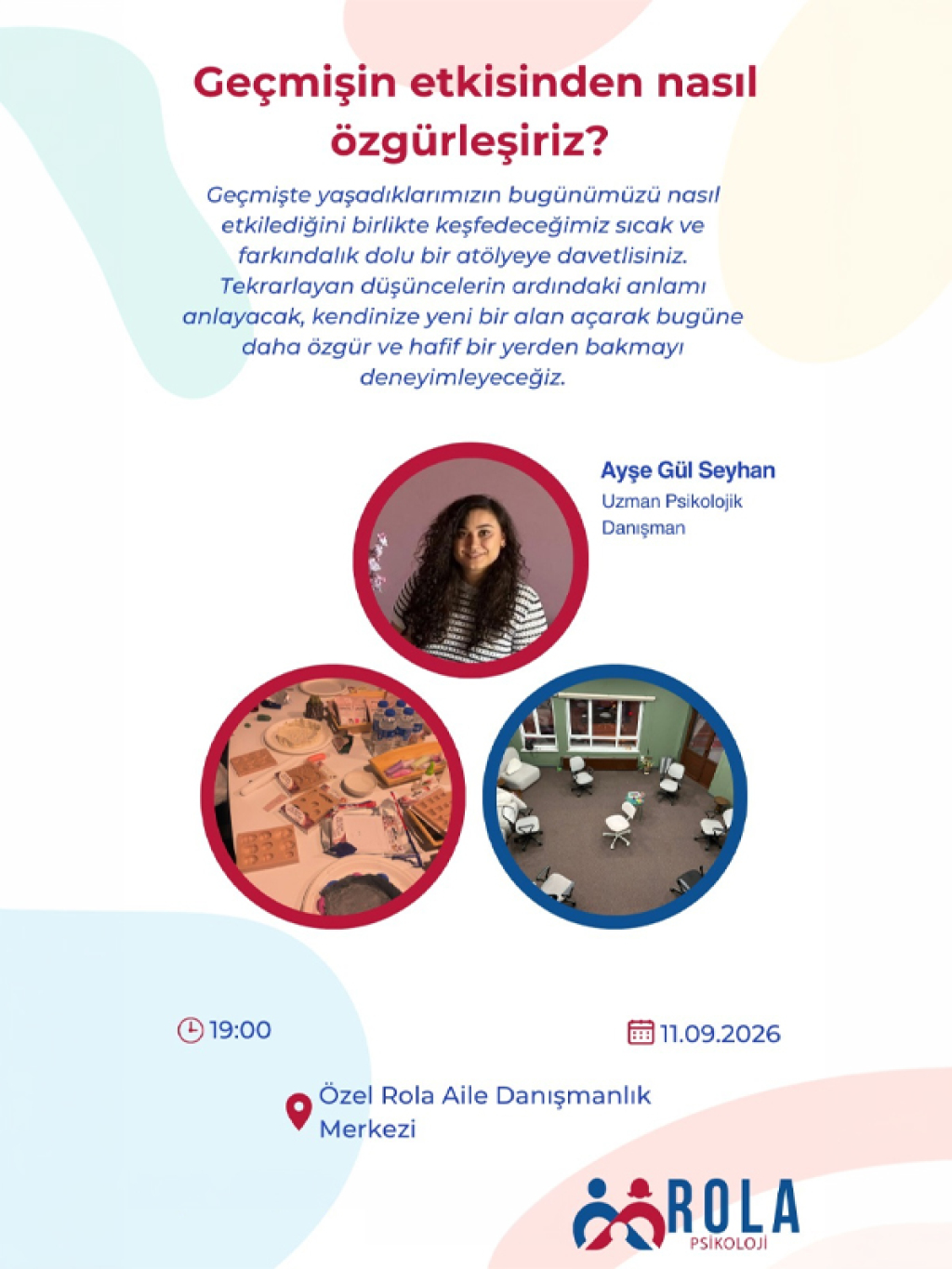 Geçmişin etkisinden nasıl özgürleşiriz?

Geçmişte yaşadıklarımızın bugünümüzü nasıl etkilediğini birlikte keşfedeceğimiz sıcak ve farkındalık dolu bir atölyeye davetlisiniz. Tekrarlayan düşüncelerin ardındaki anlamı anlayacak, kendinize yeni bir alan açarak bugüne daha özgür ve hafif bir yerden bakmayı deneyimleyeceğiz.

Ayşe Gül Seyhan
Uzman Psikolojik Danışman

19:00

11.09.2026

Özel Rola Aile Danışmanlık Merkezi

ROLA
PSİKOLOJİ